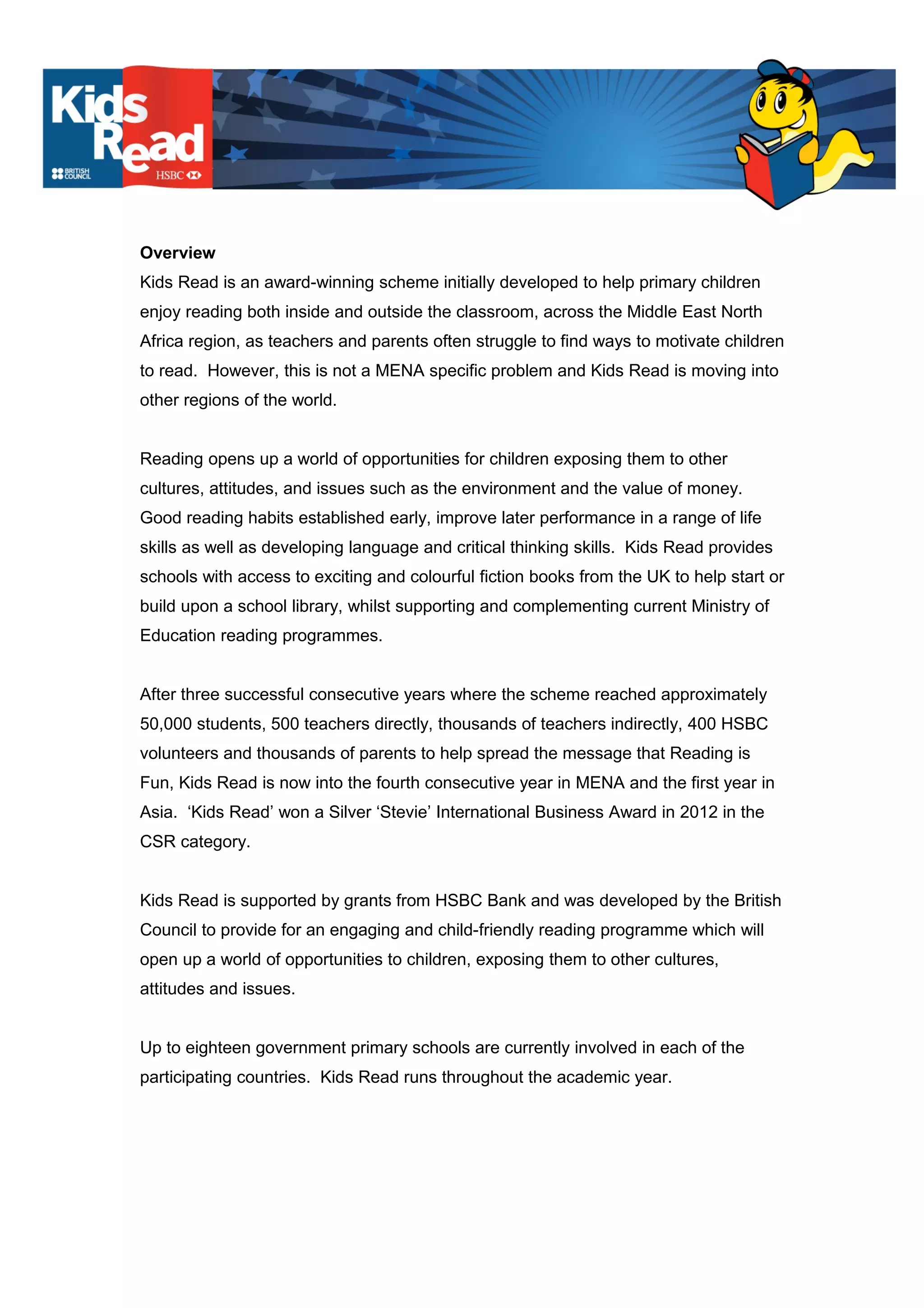 Kids Read

BRITISH COUNCIL

HSBC

Overview
Kids Read is an award-winning scheme initially developed to help primary children enjoy reading both inside and outside the classroom, across the Middle East North Africa region, as teachers and parents often struggle to find ways to motivate children to read. However, this is not a MENA specific problem and Kids Read is moving into other regions of the world.

Reading opens up a world of opportunities for children exposing them to other cultures, attitudes, and issues such as the environment and the value of money. Good reading habits established early, improve later performance in a range of life skills as well as developing language and critical thinking skills. Kids Read provides schools with access to exciting and colourful fiction books from the UK to help start or build upon a school library, whilst supporting and complementing current Ministry of Education reading programmes.

After three successful consecutive years where the scheme reached approximately 50,000 students, 500 teachers directly, thousands of teachers indirectly, 400 HSBC volunteers and thousands of parents to help spread the message that Reading is Fun, Kids Read is now into the fourth consecutive year in MENA and the first year in Asia. ‘Kids Read’ won a Silver ‘Stevie’ International Business Award in 2012 in the CSR category.

Kids Read is supported by grants from HSBC Bank and was developed by the British Council to provide for an engaging and child-friendly reading programme which will open up a world of opportunities to children, exposing them to other cultures, attitudes and issues.

Up to eighteen government primary schools are currently involved in each of the participating countries. Kids Read runs throughout the academic year.